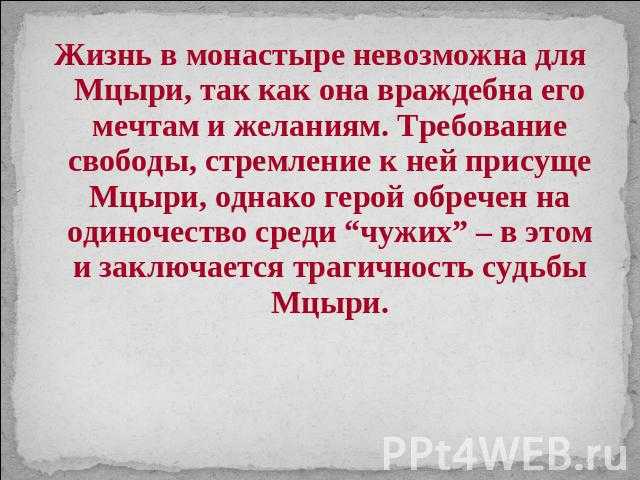 Жизнь в монастыре невозможна для Мцыри, так как она враждебна его мечтам и желаниям. Требование свободы, стремление к ней присуще Мцыри, однако герой обречен на одиночество среди “чужих” – в этом и заключается трагичность судьбы Мцыри.

PPt4WEB.ru